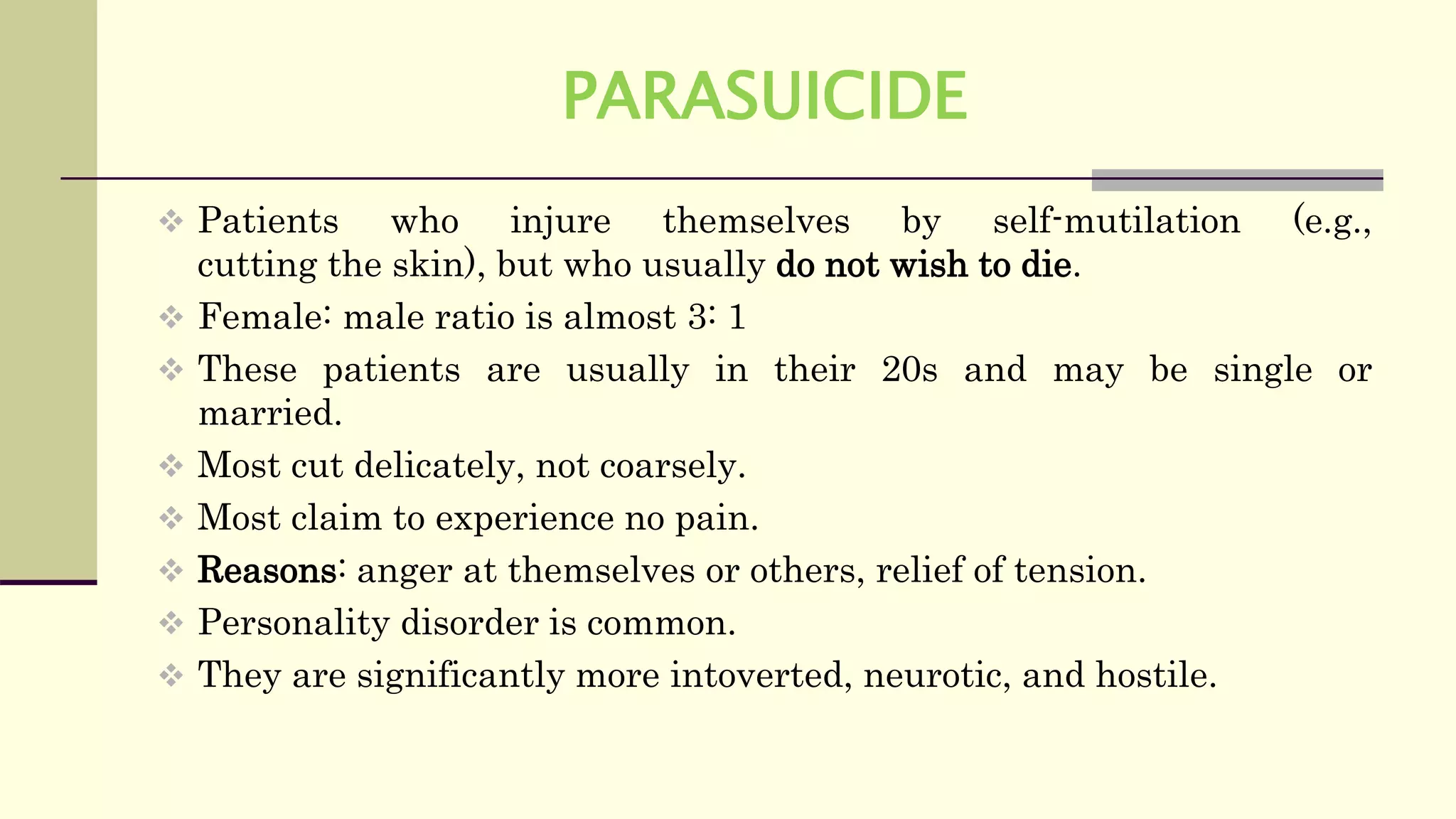 PARASUICIDE

❖ Patients who injure themselves by self-mutilation (e.g., cutting the skin), but who usually do not wish to die.

❖ Female: male ratio is almost 3: 1

❖ These patients are usually in their 20s and may be single or married.

❖ Most cut delicately, not coarsely.

❖ Most claim to experience no pain.

❖ Reasons: anger at themselves or others, relief of tension.

❖ Personality disorder is common.

❖ They are significantly more intoverted, neurotic, and hostile.